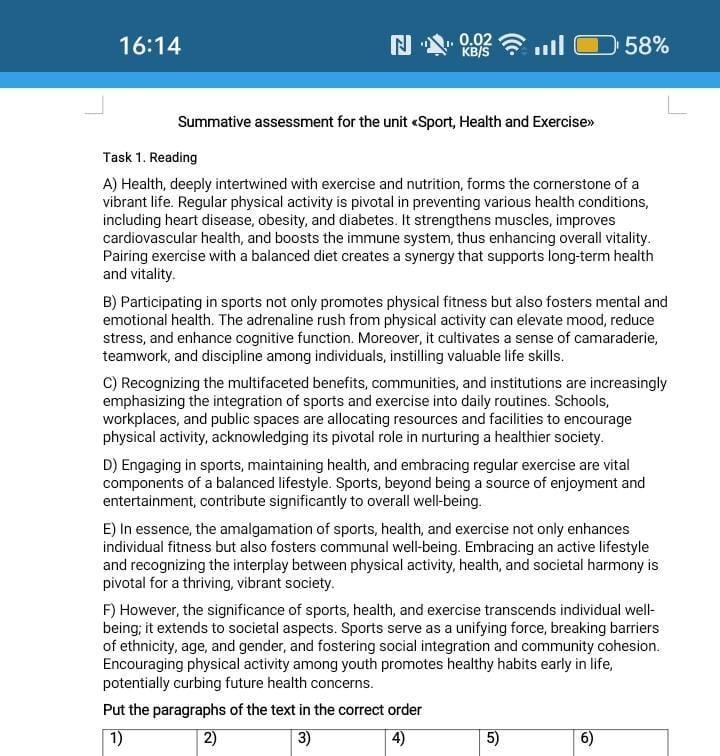 16:14 0.02 KB/S 58%

Summative assessment for the unit «Sport, Health and Exercise»

Task 1. Reading

A) Health, deeply intertwined with exercise and nutrition, forms the cornerstone of a vibrant life. Regular physical activity is pivotal in preventing various health conditions, including heart disease, obesity, and diabetes. It strengthens muscles, improves cardiovascular health, and boosts the immune system, thus enhancing overall vitality. Pairing exercise with a balanced diet creates a synergy that supports long-term health and vitality.

B) Participating in sports not only promotes physical fitness but also fosters mental and emotional health. The adrenaline rush from physical activity can elevate mood, reduce stress, and enhance cognitive function. Moreover, it cultivates a sense of camaraderie, teamwork, and discipline among individuals, instilling valuable life skills.

C) Recognizing the multifaceted benefits, communities, and institutions are increasingly emphasizing the integration of sports and exercise into daily routines. Schools, workplaces, and public spaces are allocating resources and facilities to encourage physical activity, acknowledging its pivotal role in nurturing a healthier society.

D) Engaging in sports, maintaining health, and embracing regular exercise are vital components of a balanced lifestyle. Sports, beyond being a source of enjoyment and entertainment, contribute significantly to overall well-being.

E) In essence, the amalgamation of sports, health, and exercise not only enhances individual fitness but also fosters communal well-being. Embracing an active lifestyle and recognizing the interplay between physical activity, health, and societal harmony is pivotal for a thriving, vibrant society.

F) However, the significance of sports, health, and exercise transcends individual well-being; it extends to societal aspects. Sports serve as a unifying force, breaking barriers of ethnicity, age, and gender, and fostering social integration and community cohesion. Encouraging physical activity among youth promotes healthy habits early in life, potentially curbing future health concerns.

Put the paragraphs of the text in the correct order

| 1) | 2) | 3) | 4) | 5) | 6) |
|---|---|---|---|---|---|